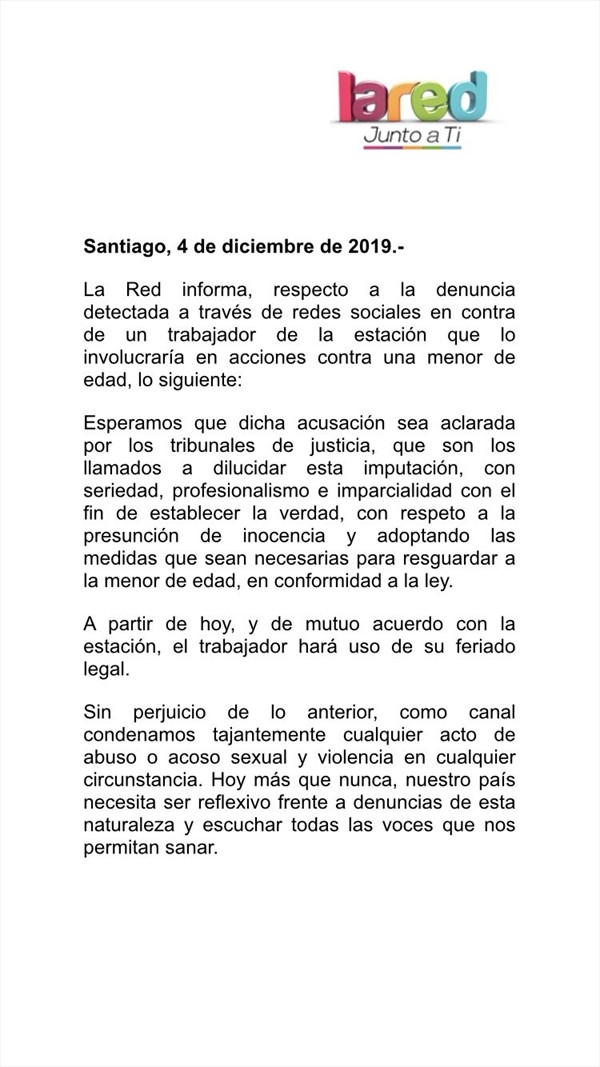 lared
Junto a Ti

Santiago, 4 de diciembre de 2019.-

La Red informa, respecto a la denuncia detectada a través de redes sociales en contra de un trabajador de la estación que lo involucraría en acciones contra una menor de edad, lo siguiente:

Esperamos que dicha acusación sea aclarada por los tribunales de justicia, que son los llamados a dilucidar esta imputación, con seriedad, profesionalismo e imparcialidad con el fin de establecer la verdad, con respeto a la presunción de inocencia y adoptando las medidas que sean necesarias para resguardar a la menor de edad, en conformidad a la ley.

A partir de hoy, y de mutuo acuerdo con la estación, el trabajador hará uso de su feriado legal.

Sin perjuicio de lo anterior, como canal condenamos tajantemente cualquier acto de abuso o acoso sexual y violencia en cualquier circunstancia. Hoy más que nunca, nuestro país necesita ser reflexivo frente a denuncias de esta naturaleza y escuchar todas las voces que nos permitan sanar.